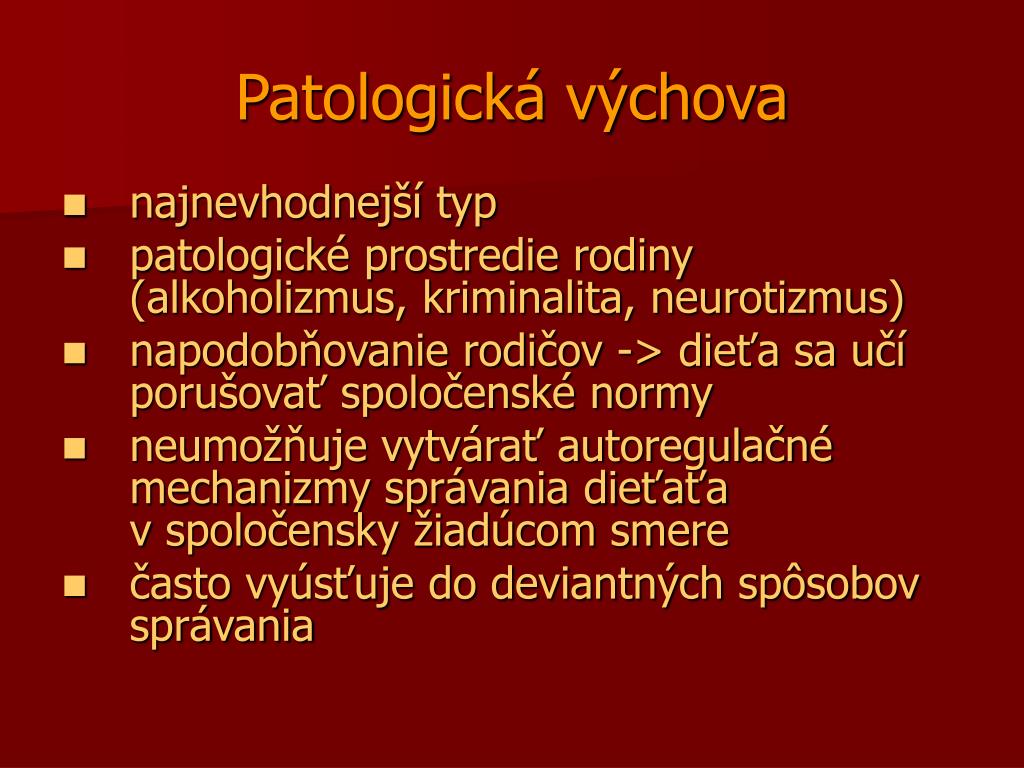 Patologická výchova

- najnevhodnejší typ
- patologické prostredie rodiny (alkoholizmus, kriminalita, neurotizmus)
- napodobňovanie rodičov -> dieťa sa učí porušovať spoločenské normy
- neumožňuje vytvárať autoregulačné mechanizmy správania dieťaťa v spoločensky žiadúcom smere
- často vyúsťuje do deviantných spôsobov správania